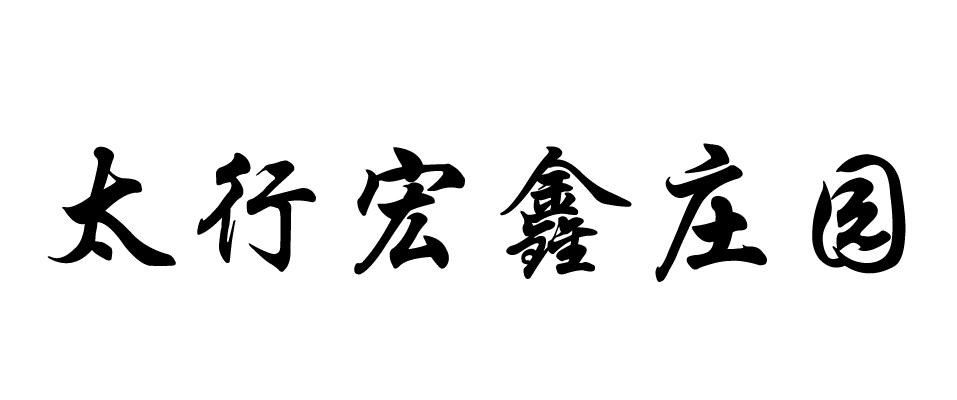 太行宏鑫庄园